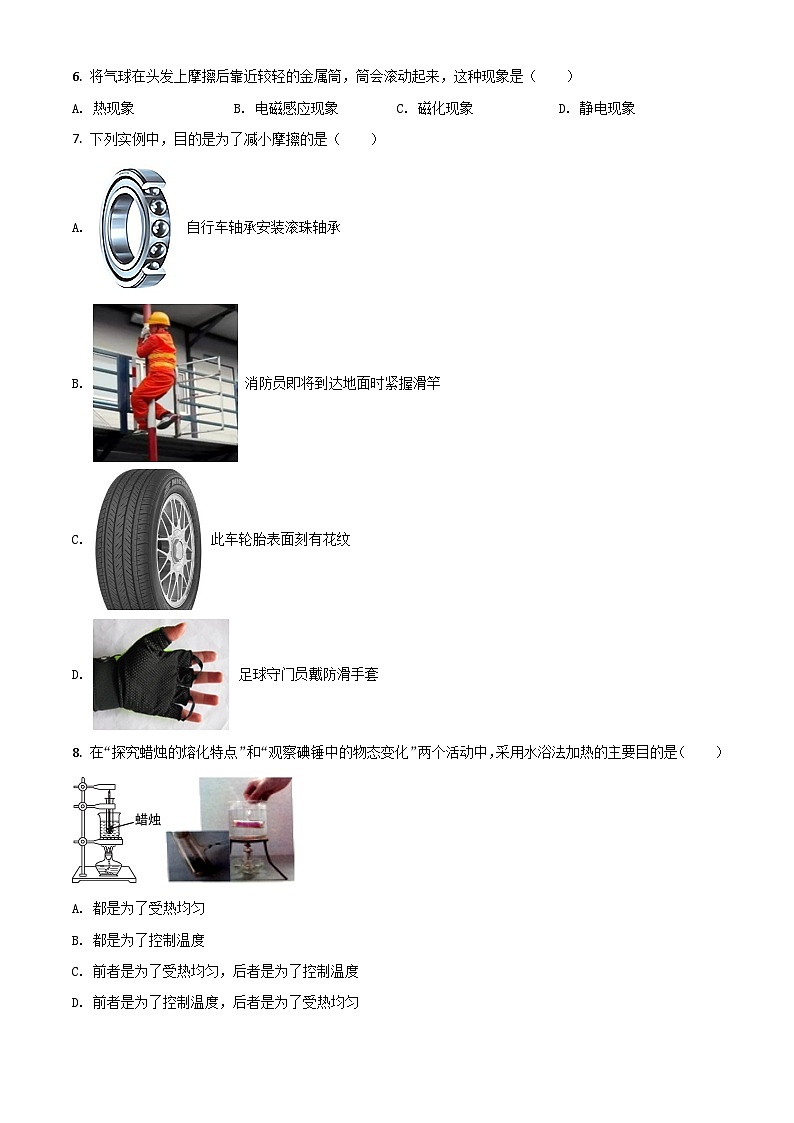 6. 将气球在头发上摩擦后靠近较轻的金属筒，筒会滚动起来，这种现象是（　　）

A. 热现象　　B. 电磁感应现象　　C. 磁化现象　　D. 静电现象

7. 下列实例中，目的是为了减小摩擦的是（　　）

A. 自行车轴承安装滚珠轴承

B. 消防员即将到达地面时紧握滑竿

C. 此车轮胎表面刻有花纹

D. 足球守门员戴防滑手套

8. 在“探究蜡烛的熔化特点”和“观察碘锤中的物态变化”两个活动中，采用水浴法加热的主要目的是（　　）

蜡烛

A. 都是为了受热均匀

B. 都是为了控制温度

C. 前者是为了受热均匀，后者是为了控制温度

D. 前者是为了控制温度，后者是为了受热均匀